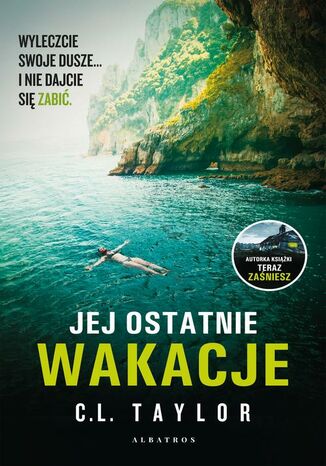 WYLECZCIE SWOJE DUSZE... I NIE DAJCIE SIĘ ZABIĆ.

AUTORKA KSIĄŻKI
TERAZ
ZAŚNIESZ

JEJ OSTATNIE
WAKACJE

C.L. TAYLOR

ALBATROS